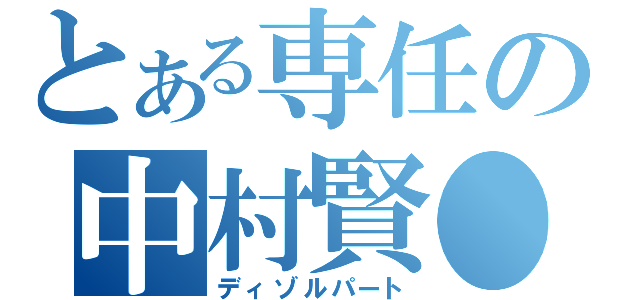 とある専任の
中村賢●
ディゾルパート